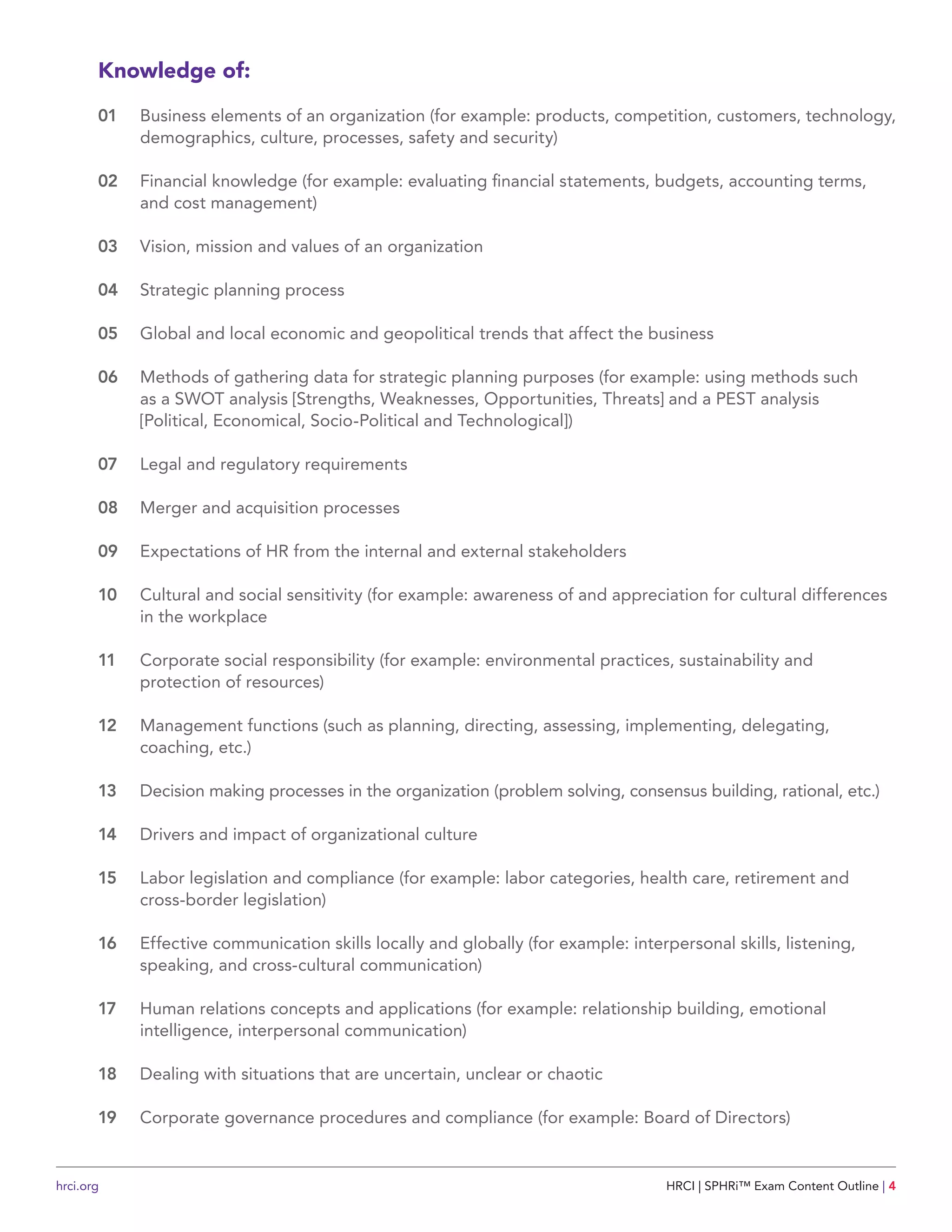 Knowledge of:

01 Business elements of an organization (for example: products, competition, customers, technology, demographics, culture, processes, safety and security)

02 Financial knowledge (for example: evaluating financial statements, budgets, accounting terms, and cost management)

03 Vision, mission and values of an organization

04 Strategic planning process

05 Global and local economic and geopolitical trends that affect the business

06 Methods of gathering data for strategic planning purposes (for example: using methods such as a SWOT analysis [Strengths, Weaknesses, Opportunities, Threats] and a PEST analysis [Political, Economical, Socio-Political and Technological])

07 Legal and regulatory requirements

08 Merger and acquisition processes

09 Expectations of HR from the internal and external stakeholders

10 Cultural and social sensitivity (for example: awareness of and appreciation for cultural differences in the workplace

11 Corporate social responsibility (for example: environmental practices, sustainability and protection of resources)

12 Management functions (such as planning, directing, assessing, implementing, delegating, coaching, etc.)

13 Decision making processes in the organization (problem solving, consensus building, rational, etc.)

14 Drivers and impact of organizational culture

15 Labor legislation and compliance (for example: labor categories, health care, retirement and cross-border legislation)

16 Effective communication skills locally and globally (for example: interpersonal skills, listening, speaking, and cross-cultural communication)

17 Human relations concepts and applications (for example: relationship building, emotional intelligence, interpersonal communication)

18 Dealing with situations that are uncertain, unclear or chaotic

19 Corporate governance procedures and compliance (for example: Board of Directors)

hrci.org

HRCI | SPHRi™ Exam Content Outline | 4